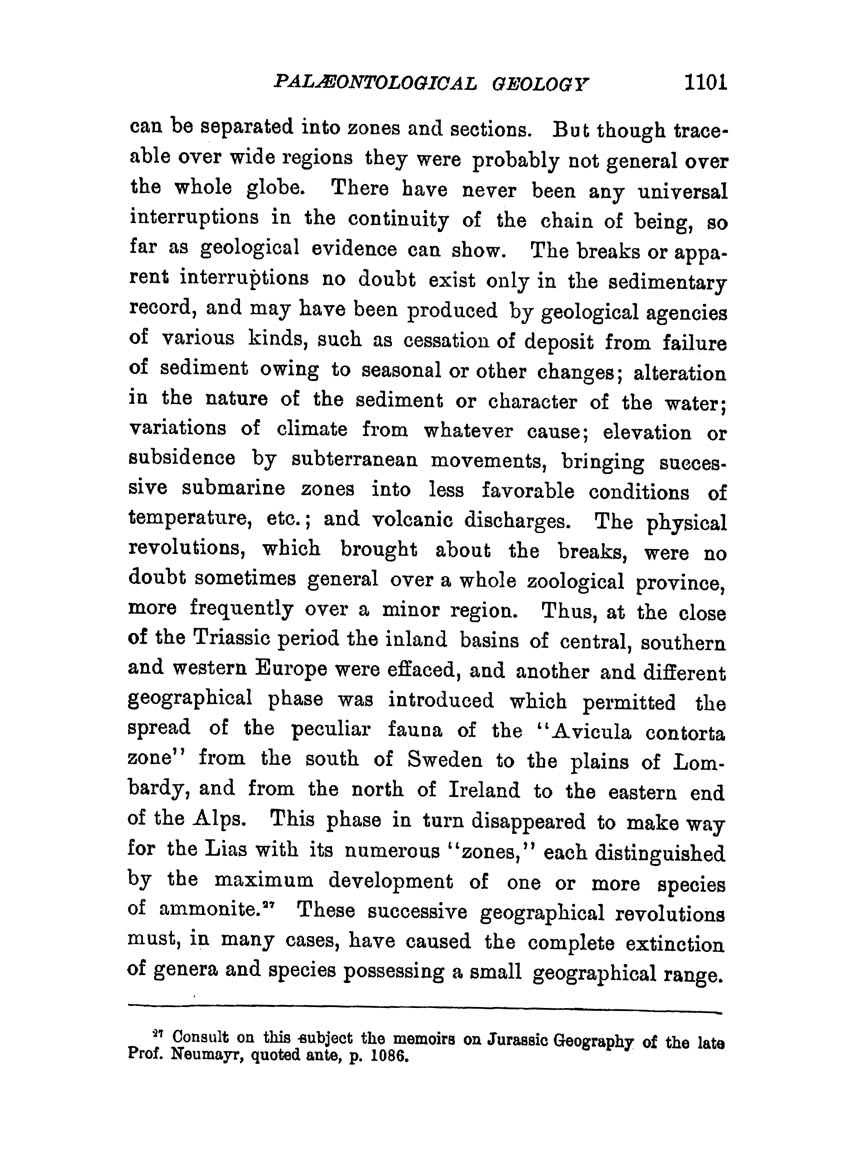 PALÆONTOLOGICAL GEOLOGY 1101

can be separated into zones and sections. But though traceable over wide regions they were probably not general over the whole globe. There have never been any universal interruptions in the continuity of the chain of being, so far as geological evidence can show. The breaks or apparent interruptions no doubt exist only in the sedimentary record, and may have been produced by geological agencies of various kinds, such as cessation of deposit from failure of sediment owing to seasonal or other changes; alteration in the nature of the sediment or character of the water; variations of climate from whatever cause; elevation or subsidence by subterranean movements, bringing successive submarine zones into less favorable conditions of temperature, etc.; and volcanic discharges. The physical revolutions, which brought about the breaks, were no doubt sometimes general over a whole zoological province, more frequently over a minor region. Thus, at the close of the Triassic period the inland basins of central, southern and western Europe were effaced, and another and different geographical phase was introduced which permitted the spread of the peculiar fauna of the "Avicula contorta zone" from the south of Sweden to the plains of Lombardy, and from the north of Ireland to the eastern end of the Alps. This phase in turn disappeared to make way for the Lias with its numerous "zones," each distinguished by the maximum development of one or more species of ammonite.$^{27}$ These successive geographical revolutions must, in many cases, have caused the complete extinction of genera and species possessing a small geographical range.

$^{27}$ Consult on this subject the memoirs on Jurassic Geography of the late Prof. Neumayr, quoted ante, p. 1086.